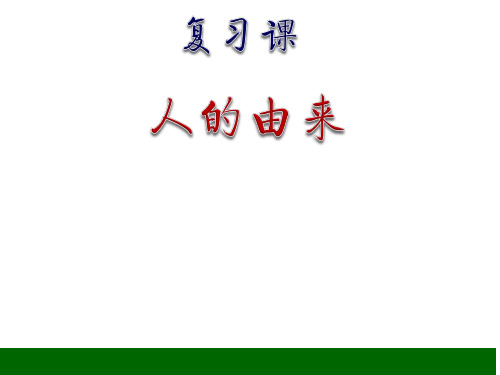 复习课

人的由来